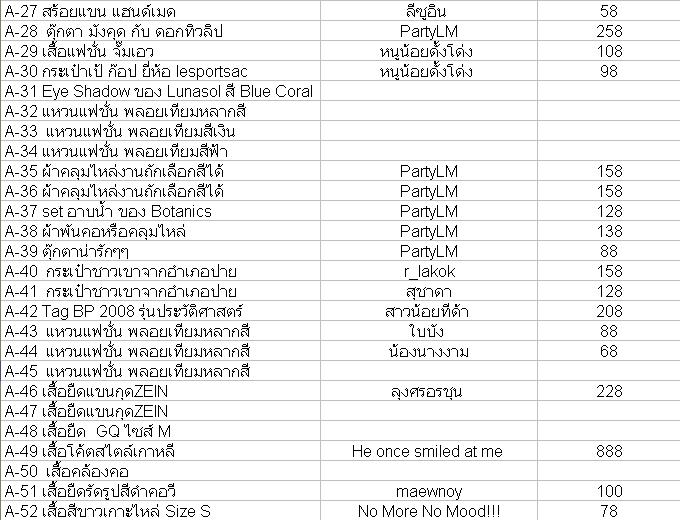 | | | |
|---|---|---|
| A-27 สร้อยแขน แฮนด์เมด | ลีซูอิน | 58 |
| A-28 ตุ๊กตา มังคุด กับ ดอกทิวลิป | PartyLM | 258 |
| A-29 เสื้อแฟชั่น จั๊มเอว | หนูน้อยดั้งโด่ง | 108 |
| A-30 กระเป๋าเป้ ก๊อป ยี่ห้อ lesportsac | หนูน้อยดั้งโด่ง | 98 |
| A-31 Eye Shadow ของ Lunasol สี Blue Coral | | |
| A-32 แหวนแฟชั่น พลอยเทียมหลากสี | | |
| A-33 แหวนแฟชั่น พลอยเทียมสีเงิน | | |
| A-34 แหวนแฟชั่น พลอยเทียมสีฟ้า | | |
| A-35 ผ้าคลุมไหล่งานถักเลือกสีได้ | PartyLM | 158 |
| A-36 ผ้าคลุมไหล่งานถักเลือกสีได้ | PartyLM | 158 |
| A-37 set อาบน้ำ ของ Botanics | PartyLM | 128 |
| A-38 ผ้าพันคอหรือคลุมไหล่ | PartyLM | 138 |
| A-39 ตุ๊กตาน่ารักๆๆ | PartyLM | 88 |
| A-40 กระเป๋าชาวเขาจากอำเภอปาย | r_lakok | 158 |
| A-41 กระเป๋าชาวเขาจากอำเภอปาย | สุชาดา | 128 |
| A-42 Tag BP 2008 รุ่นประวัติศาสตร์ | สาวน้อยทีด้า | 208 |
| A-43 แหวนแฟชั่น พลอยเทียมหลากสี | ใบบัง | 88 |
| A-44 แหวนแฟชั่น พลอยเทียมหลากสี | น้องนางงาม | 68 |
| A-45 แหวนแฟชั่น พลอยเทียมหลากสี | | |
| A-46 เสื้อยืดแขนกุดZEIN | ลุงศรอรชุน | 228 |
| A-47 เสื้อยืดแขนกุดZEIN | | |
| A-48 เสื้อยืด GQ ไซส์ M | | |
| A-49 เสื้อโค้ตสไตล์เกาหลี | He once smiled at me | 888 |
| A-50 เสื้อคล้องคอ | | |
| A-51 เสื้อยืดรัดรูปสีดำคอวี | maewnoy | 100 |
| A-52 เสื้อสีขาวเกาะไหล่ Size S | No More No Mood!!! | 78 |